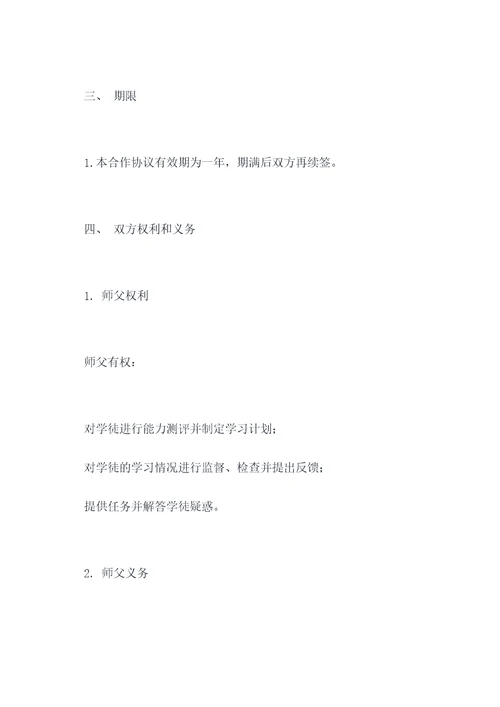 三、 期限

1.本合作协议有效期为一年，期满后双方再续签。

四、 双方权利和义务

1. 师父权利

师父有权：

对学徒进行能力测评并制定学习计划；

对学徒的学习情况进行监督、检查并提出反馈；

提供任务并解答学徒疑惑。

2. 师父义务